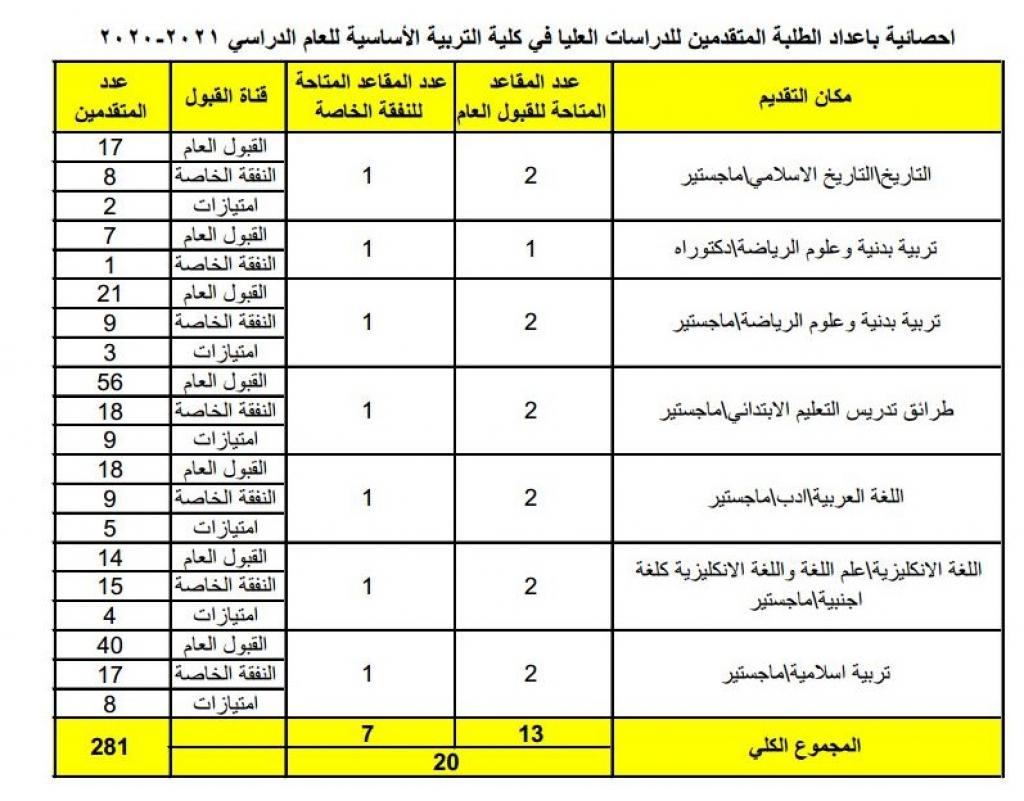 احصائية باعداد الطلبة المتقدمين للدراسات العليا في كلية التربية الأساسية للعام الدراسي ٢٠٢١-٢٠٢٠

| مكان التقديم | عدد المقاعد المتاحة للقبول العام | عدد المقاعد المتاحة للنفقة الخاصة | قناة القبول | عدد المتقدمين |
|---|---|---|---|---|
| التاريخ\التاريخ الاسلامي\ماجستير | 2 | 1 | القبول العام | 17 |
| | | | النفقة الخاصة | 8 |
| | | | امتيازات | 2 |
| تربية بدنية وعلوم الرياضة\دكتوراه | 1 | 1 | القبول العام | 7 |
| | | | النفقة الخاصة | 1 |
| تربية بدنية وعلوم الرياضة\ماجستير | 2 | 1 | القبول العام | 21 |
| | | | النفقة الخاصة | 9 |
| | | | امتيازات | 3 |
| طرائق تدريس التعليم الابتدائي\ماجستير | 2 | 1 | القبول العام | 56 |
| | | | النفقة الخاصة | 18 |
| | | | امتيازات | 9 |
| اللغة العربية\ادب\ماجستير | 2 | 1 | القبول العام | 18 |
| | | | النفقة الخاصة | 9 |
| | | | امتيازات | 5 |
| اللغة الانكليزية\علم اللغة واللغة الانكليزية كلغة اجنبية\ماجستير | 2 | 1 | القبول العام | 14 |
| | | | النفقة الخاصة | 15 |
| | | | امتيازات | 4 |
| تربية اسلامية\ماجستير | 2 | 1 | القبول العام | 40 |
| | | | النفقة الخاصة | 17 |
| | | | امتيازات | 8 |
| المجموع الكلي | 13 | 7 | | 281 |
| | 20 | | | |